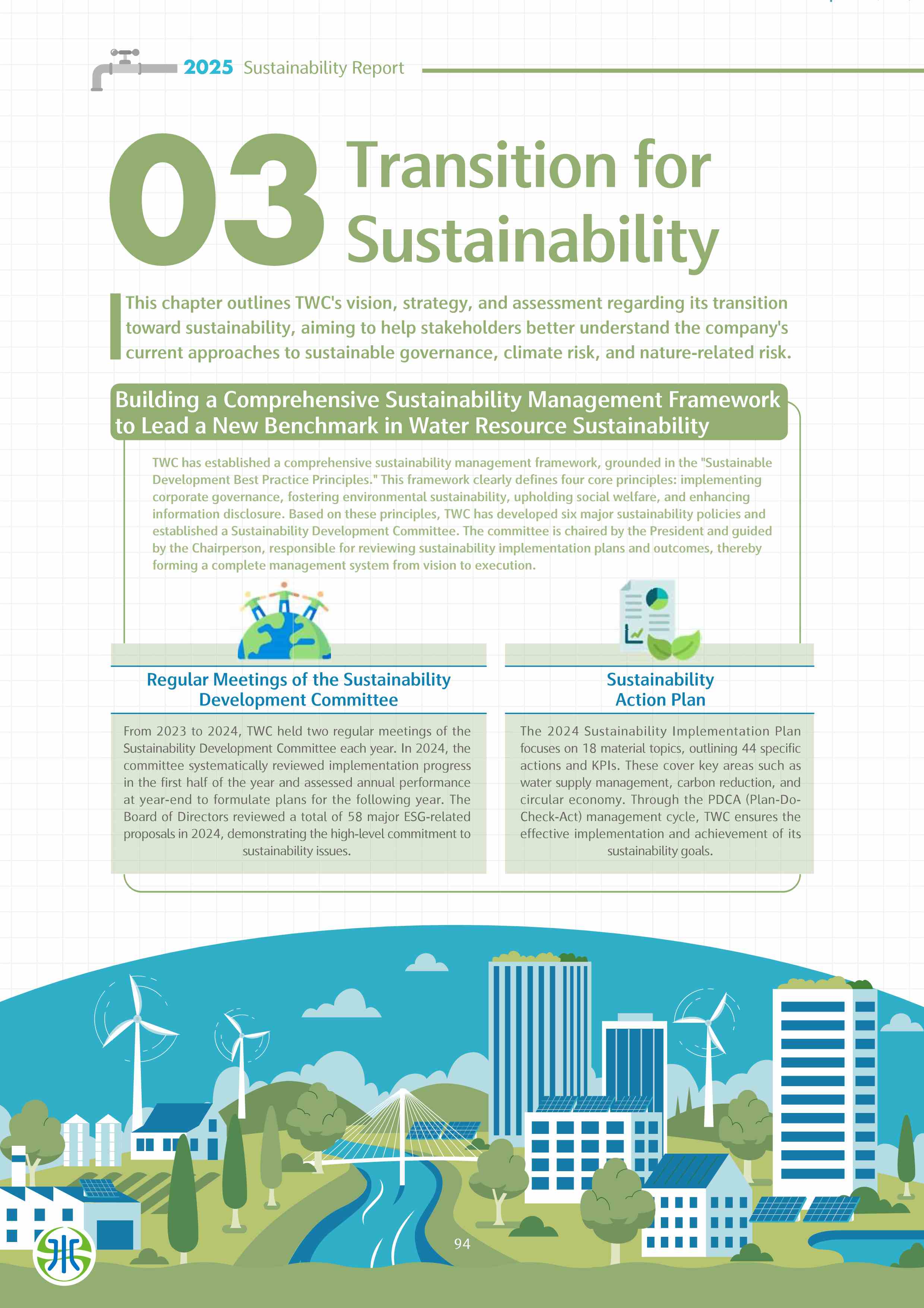 2025 Sustainability Report

03 Transition for Sustainability

This chapter outlines TWC's vision, strategy, and assessment regarding its transition toward sustainability, aiming to help stakeholders better understand the company's current approaches to sustainable governance, climate risk, and nature-related risk.

Building a Comprehensive Sustainability Management Framework to Lead a New Benchmark in Water Resource Sustainability

TWC has established a comprehensive sustainability management framework, grounded in the "Sustainable Development Best Practice Principles." This framework clearly defines four core principles: implementing corporate governance, fostering environmental sustainability, upholding social welfare, and enhancing information disclosure. Based on these principles, TWC has developed six major sustainability policies and established a Sustainability Development Committee. The committee is chaired by the President and guided by the Chairperson, responsible for reviewing sustainability implementation plans and outcomes, thereby forming a complete management system from vision to execution.

Regular Meetings of the Sustainability Development Committee

From 2023 to 2024, TWC held two regular meetings of the Sustainability Development Committee each year. In 2024, the committee systematically reviewed implementation progress in the first half of the year and assessed annual performance at year-end to formulate plans for the following year. The Board of Directors reviewed a total of 58 major ESG-related proposals in 2024, demonstrating the high-level commitment to sustainability issues.

Sustainability Action Plan

The 2024 Sustainability Implementation Plan focuses on 18 material topics, outlining 44 specific actions and KPIs. These cover key areas such as water supply management, carbon reduction, and circular economy. Through the PDCA (Plan-Do-Check-Act) management cycle, TWC ensures the effective implementation and achievement of its sustainability goals.

94